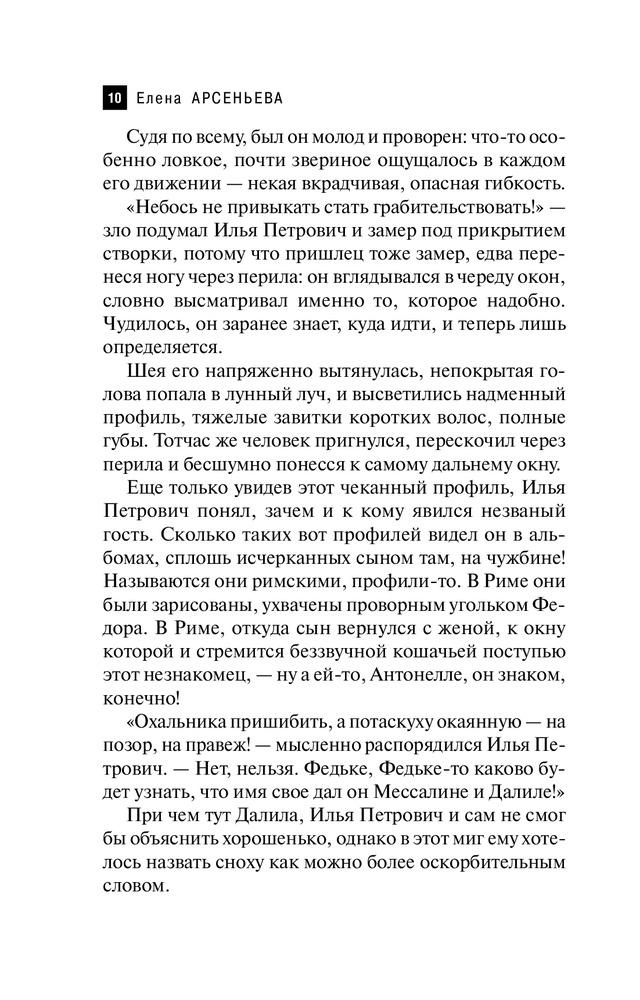 10 Елена АРСЕНЬЕВА

Судя по всему, был он молод и проворен: что-то особенно ловкое, почти звериное ощущалось в каждом его движении — некая вкрадчивая, опасная гибкость.

«Небось не привыкать стать грабительствовать!» — зло подумал Илья Петрович и замер под прикрытием створки, потому что пришлец тоже замер, едва перенеся ногу через перила: он вглядывался в череду окон, словно высматривал именно то, которое надобно. Чудилось, он заранее знает, куда идти, и теперь лишь определяется.

Шея его напряженно вытянулась, непокрытая голова попала в лунный луч, и высветились надменный профиль, тяжелые завитки коротких волос, полные губы. Тотчас же человек пригнулся, перескочил через перила и бесшумно понесся к самому дальнему окну.

Еще только увидев этот чеканный профиль, Илья Петрович понял, зачем и к кому явился незваный гость. Сколько таких вот профилей видел он в альбомах, сплошь исчерканных сыном там, на чужбине! Называются они римскими, профили-то. В Риме они были зарисованы, ухвачены проворным угольком Федора. В Риме, откуда сын вернулся с женой, к окну которой и стремится беззвучной кошачьей поступью этот незнакомец, — ну а ей-то, Антонелле, он знаком, конечно!

«Охальника пришибить, а потаскуху окаянную — на позор, на правеж! — мысленно распорядился Илья Петрович. — Нет, нельзя. Федьке, Федьке-то каково будет узнать, что имя свое дал он Мессалине и Далиле!»

При чем тут Далила, Илья Петрович и сам не смог бы объяснить хорошенько, однако в этот миг ему хотелось назвать сноху как можно более оскорбительным словом.